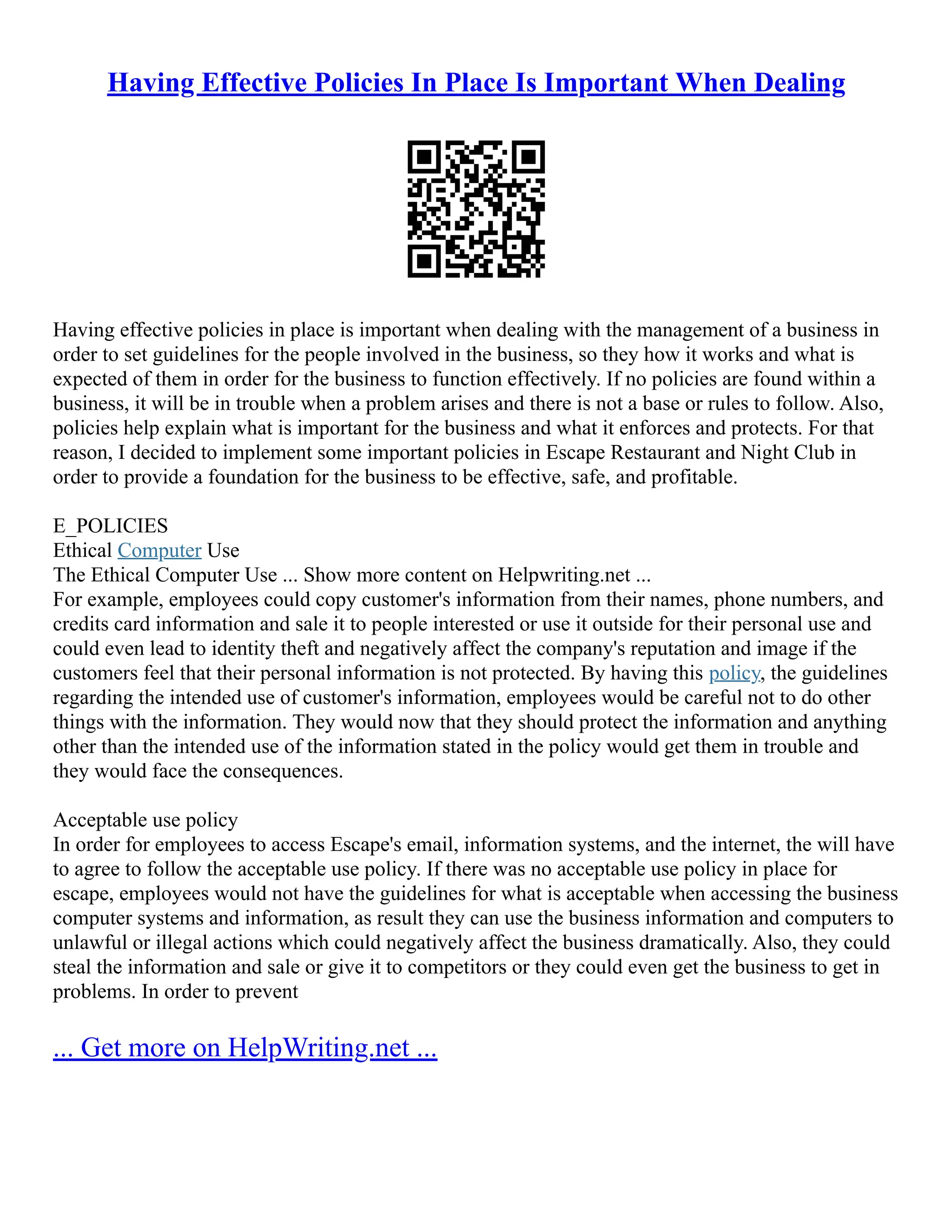 Having Effective Policies In Place Is Important When Dealing

Having effective policies in place is important when dealing with the management of a business in order to set guidelines for the people involved in the business, so they how it works and what is expected of them in order for the business to function effectively. If no policies are found within a business, it will be in trouble when a problem arises and there is not a base or rules to follow. Also, policies help explain what is important for the business and what it enforces and protects. For that reason, I decided to implement some important policies in Escape Restaurant and Night Club in order to provide a foundation for the business to be effective, safe, and profitable.

E_POLICIES
Ethical Computer Use
The Ethical Computer Use ... Show more content on Helpwriting.net ...
For example, employees could copy customer's information from their names, phone numbers, and credits card information and sale it to people interested or use it outside for their personal use and could even lead to identity theft and negatively affect the company's reputation and image if the customers feel that their personal information is not protected. By having this policy, the guidelines regarding the intended use of customer's information, employees would be careful not to do other things with the information. They would now that they should protect the information and anything other than the intended use of the information stated in the policy would get them in trouble and they would face the consequences.

Acceptable use policy
In order for employees to access Escape's email, information systems, and the internet, the will have to agree to follow the acceptable use policy. If there was no acceptable use policy in place for escape, employees would not have the guidelines for what is acceptable when accessing the business computer systems and information, as result they can use the business information and computers to unlawful or illegal actions which could negatively affect the business dramatically. Also, they could steal the information and sale or give it to competitors or they could even get the business to get in problems. In order to prevent

... Get more on HelpWriting.net ...